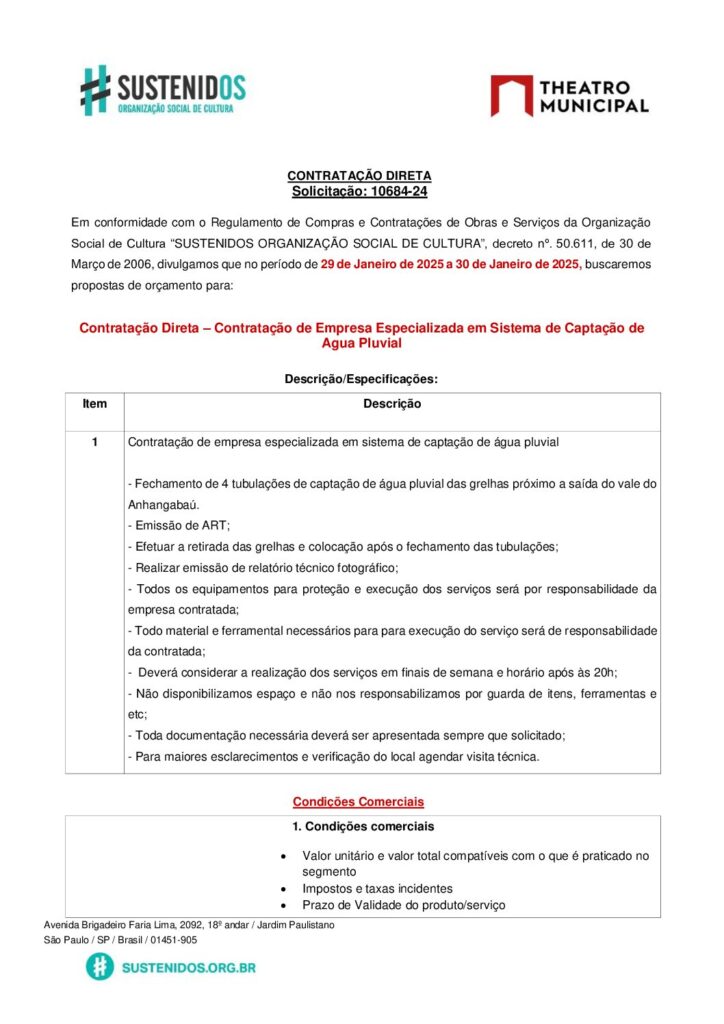 SUSTENIDOS
ORGANIZAÇÃO SOCIAL DE CULTURA

THEATRO MUNICIPAL

CONTRATAÇÃO DIRETA
Solicitação: 10684-24

Em conformidade com o Regulamento de Compras e Contratações de Obras e Serviços da Organização Social de Cultura "SUSTENIDOS ORGANIZAÇÃO SOCIAL DE CULTURA", decreto nº. 50.611, de 30 de Março de 2006, divulgamos que no período de 29 de Janeiro de 2025 a 30 de Janeiro de 2025, buscaremos propostas de orçamento para:

Contratação Direta – Contratação de Empresa Especializada em Sistema de Captação de Agua Pluvial

Descrição/Especificações:

| Item | Descrição |
|---|---|
| 1 | Contratação de empresa especializada em sistema de captação de água pluvial<br><br>- Fechamento de 4 tubulações de captação de água pluvial das grelhas próximo a saída do vale do Anhangabaú.<br>- Emissão de ART;<br>- Efetuar a retirada das grelhas e colocação após o fechamento das tubulações;<br>- Realizar emissão de relatório técnico fotográfico;<br>- Todos os equipamentos para proteção e execução dos serviços será por responsabilidade da empresa contratada;<br>- Todo material e ferramental necessários para para execução do serviço será de responsabilidade da contratada;<br>- Deverá considerar a realização dos serviços em finais de semana e horário após às 20h;<br>- Não disponibilizamos espaço e não nos responsabilizamos por guarda de itens, ferramentas e etc;<br>- Toda documentação necessária deverá ser apresentada sempre que solicitado;<br>- Para maiores esclarecimentos e verificação do local agendar visita técnica. |

Condições Comerciais

1. Condições comerciais

- Valor unitário e valor total compatíveis com o que é praticado no segmento
- Impostos e taxas incidentes
- Prazo de Validade do produto/serviço

Avenida Brigadeiro Faria Lima, 2092, 18º andar / Jardim Paulistano
São Paulo / SP / Brasil / 01451-905

SUSTENIDOS.ORG.BR